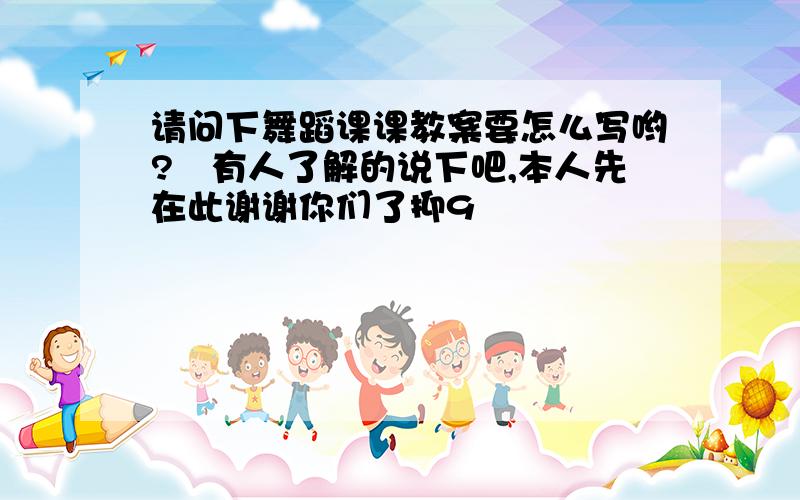 请问下舞蹈课课教案要怎么写哟?　有人了解的说下吧,本人先在此谢谢你们了抑9